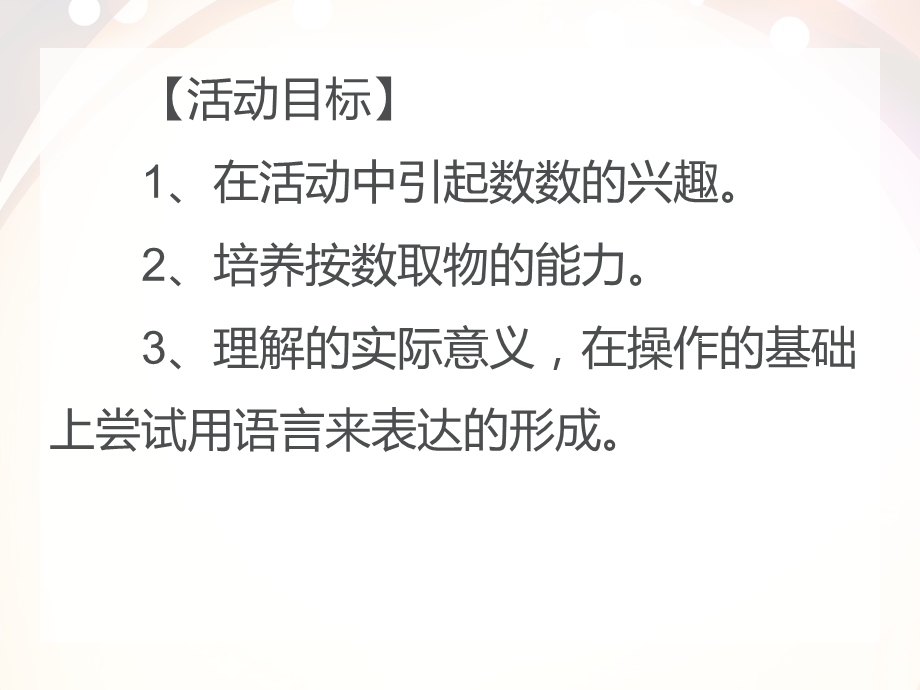 【活动目标】

1、在活动中引起数数的兴趣。

2、培养按数取物的能力。

3、理解的实际意义，在操作的基础上尝试用语言来表达的形成。